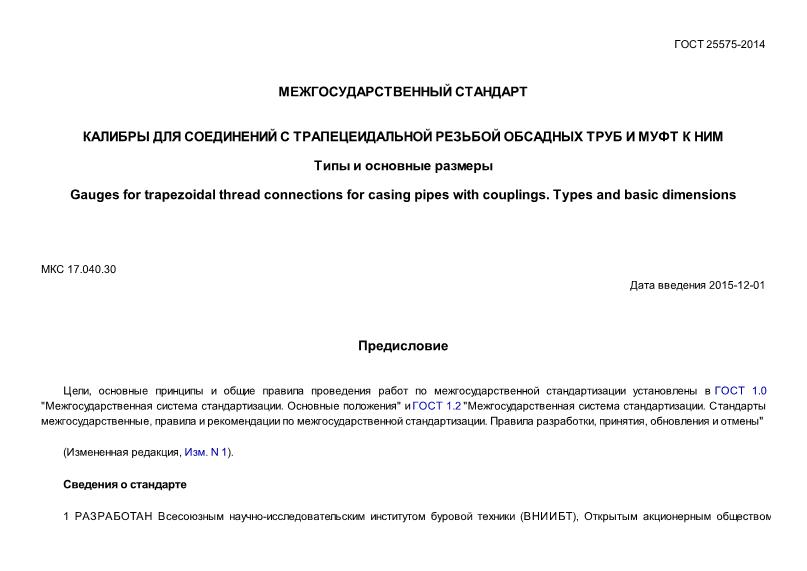 ГОСТ 25575-2014

МЕЖГОСУДАРСТВЕННЫЙ СТАНДАРТ

КАЛИБРЫ ДЛЯ СОЕДИНЕНИЙ С ТРАПЕЦЕИДАЛЬНОЙ РЕЗЬБОЙ ОБСАДНЫХ ТРУБ И МУФТ К НИМ

Типы и основные размеры

Gauges for trapezoidal thread connections for casing pipes with couplings. Types and basic dimensions

МКС 17.040.30

Дата введения 2015-12-01

Предисловие

Цели, основные принципы и общие правила проведения работ по межгосударственной стандартизации установлены в ГОСТ 1.0 "Межгосударственная система стандартизации. Основные положения" и ГОСТ 1.2 "Межгосударственная система стандартизации. Стандарты межгосударственные, правила и рекомендации по межгосударственной стандартизации. Правила разработки, принятия, обновления и отмены"

(Измененная редакция, Изм. N 1).

Сведения о стандарте

1 РАЗРАБОТАН Всесоюзным научно-исследовательским институтом буровой техники (ВНИИБТ), Открытым акционерным обществом